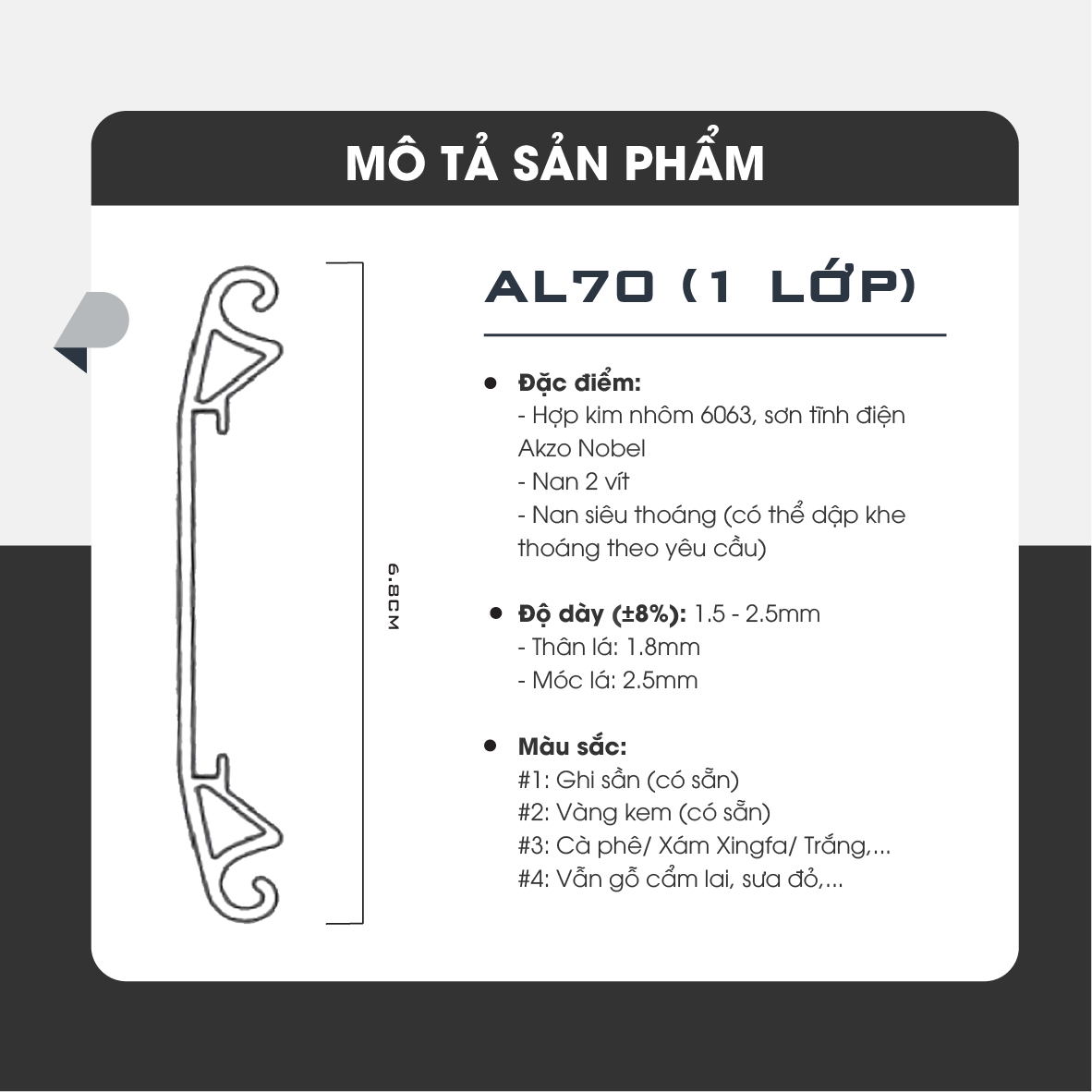 MÔ TẢ SẢN PHẨM

6.8CM

AL70 (1 LỚP)

• Đặc điểm:
- Hợp kim nhôm 6063, sơn tĩnh điện Akzo Nobel
- Nan 2 vít
- Nan siêu thoáng (có thể dập khe thoáng theo yêu cầu)

• Độ dày (±8%): 1.5 - 2.5mm
- Thân lá: 1.8mm
- Móc lá: 2.5mm

• Màu sắc:
#1: Ghi sần (có sẵn)
#2: Vàng kem (có sẵn)
#3: Cà phê/ Xám Xingfa/ Trắng,...
#4: Vẫn gỗ cẩm lai, sưa đỏ,...